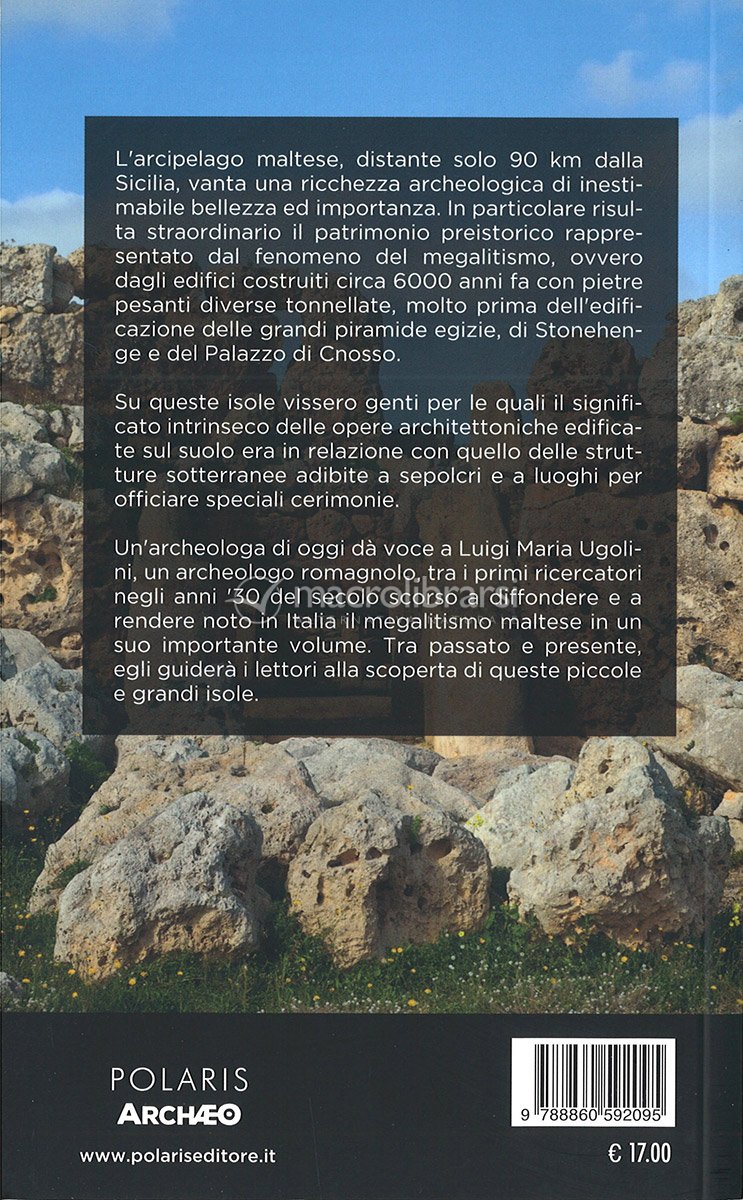 L'arcipelago maltese, distante solo 90 km dalla Sicilia, vanta una ricchezza archeologica di inestimabile bellezza ed importanza. In particolare risulta straordinario il patrimonio preistorico rappresentato dal fenomeno del megalitismo, ovvero dagli edifici costruiti circa 6000 anni fa con pietre pesanti diverse tonnellate, molto prima dell'edificazione delle grandi piramide egizie, di Stonehenge e del Palazzo di Cnosso.

Su queste isole vissero genti per le quali il significato intrinseco delle opere architettoniche edificate sul suolo era in relazione con quello delle strutture sotterranee adibite a sepolcri e a luoghi per officiare speciali cerimonie.

Un'archeologa di oggi dà voce a Luigi Maria Ugolini, un archeologo romagnolo, tra i primi ricercatori negli anni '30 del secolo scorso a diffondere e a rendere noto in Italia il megalitismo maltese in un suo importante volume. Tra passato e presente, egli guiderà i lettori alla scoperta di queste piccole e grandi isole.

macrolibrarsi

POLARIS
ARCHÆO
www.polariseditore.it

9 788860 592095
€ 17.00